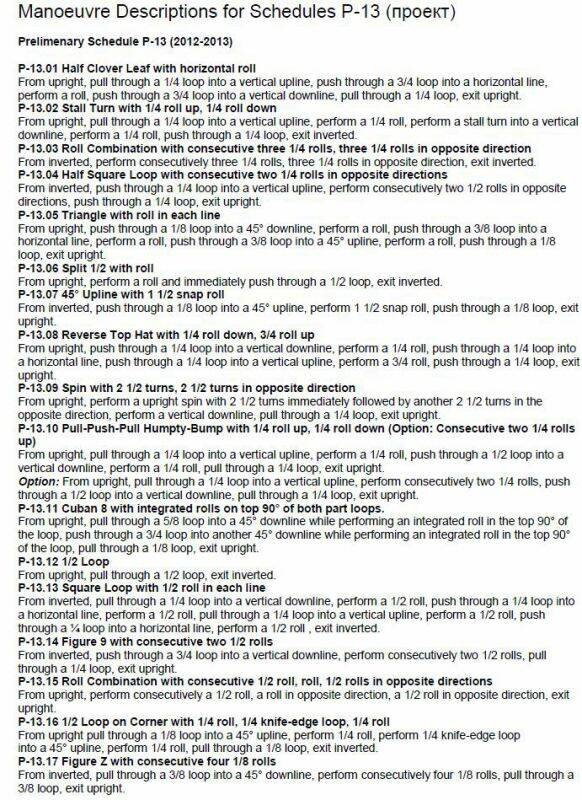 Manoeuvre Descriptions for Schedules P-13 (проект)

Prelimenary Schedule P-13 (2012-2013)

P-13.01 Half Clover Leaf with horizontal roll
From upright, pull through a 1/4 loop into a vertical upline, push through a 3/4 loop into a horizontal line, perform a roll, push through a 3/4 loop into a vertical downline, pull through a 1/4 loop, exit upright.
P-13.02 Stall Turn with 1/4 roll up, 1/4 roll down
From upright, pull through a 1/4 loop into a vertical upline, perform a 1/4 roll, perform a stall turn into a vertical downline, perform a 1/4 roll, push through a 1/4 loop, exit inverted.
P-13.03 Roll Combination with consecutive three 1/4 rolls, three 1/4 rolls in opposite direction
From inverted, perform consecutively three 1/4 rolls, three 1/4 rolls in opposite direction, exit inverted.
P-13.04 Half Square Loop with consecutive two 1/4 rolls in opposite directions
From inverted, push through a 1/4 loop into a vertical upline, perform consecutively two 1/2 rolls in opposite directions, push through a 1/4 loop, exit upright.
P-13.05 Triangle with roll in each line
From upright, push through a 1/8 loop into a 45° downline, perform a roll, push through a 3/8 loop into a horizontal line, perform a roll, push through a 3/8 loop into a 45° upline, perform a roll, push through a 1/8 loop, exit upright.
P-13.06 Split 1/2 with roll
From upright, perform a roll and immediately push through a 1/2 loop, exit inverted.
P-13.07 45° Upline with 1 1/2 snap roll
From inverted, push through a 1/8 loop into a 45° upline, perform 1 1/2 snap roll, push through a 1/8 loop, exit upright.
P-13.08 Reverse Top Hat with 1/4 roll down, 3/4 roll up
From upright, push through a 1/4 loop into a vertical downline, perform a 1/4 roll, push through a 1/4 loop into a horizontal line, push through a 1/4 loop into a vertical upline, perform a 3/4 roll, push through a 1/4 loop, exit upright.
P-13.09 Spin with 2 1/2 turns, 2 1/2 turns in opposite direction
From upright, perform a upright spin with 2 1/2 turns immediately followed by another 2 1/2 turns in the opposite direction, perform a vertical downline, pull through a 1/4 loop, exit upright.
P-13.10 Pull-Push-Pull Humpty-Bump with 1/4 roll up, 1/4 roll down (Option: Consecutive two 1/4 rolls up)
From upright, pull through a 1/4 loop into a vertical upline, perform a 1/4 roll, push through a 1/2 loop into a vertical downline, perform a 1/4 roll, pull through a 1/4 loop, exit upright.
Option: From upright, pull through a 1/4 loop into a vertical upline, perform consecutively two 1/4 rolls, push through a 1/2 loop into a vertical downline, pull through a 1/4 loop, exit upright.
P-13.11 Cuban 8 with integrated rolls on top 90° of both part loops.
From upright, pull through a 5/8 loop into a 45° downline while performing an integrated roll in the top 90° of the loop, push through a 3/4 loop into another 45° downline while performing an integrated roll in the top 90° of the loop, pull through a 1/8 loop, exit upright.
P-13.12 1/2 Loop
From upright, pull through a 1/2 loop, exit inverted.
P-13.13 Square Loop with 1/2 roll in each line
From inverted, pull through a 1/4 loop into a vertical downline, perform a 1/2 roll, push through a 1/4 loop into a horizontal line, perform a 1/2 roll, pull through a 1/4 loop into a vertical upline, perform a 1/2 roll, push through a ¼ loop into a horizontal line, perform a 1/2 roll , exit inverted.
P-13.14 Figure 9 with consecutive two 1/2 rolls
From inverted, push through a 3/4 loop into a vertical downline, perform consecutively two 1/2 rolls, pull through a 1/4 loop, exit upright.
P-13.15 Roll Combination with consecutive 1/2 roll, roll, 1/2 rolls in opposite directions
From upright, perform consecutively a 1/2 roll, a roll in opposite direction, a 1/2 roll in opposite direction, exit upright.
P-13.16 1/2 Loop on Corner with 1/4 roll, 1/4 knife-edge loop, 1/4 roll
From upright pull through a 1/8 loop into a 45° upline, perform 1/4 roll, perform 1/4 knife-edge loop into a 45° upline, perform 1/4 roll, pull through a 1/8 loop, exit inverted.
P-13.17 Figure Z with consecutive four 1/8 rolls
From inverted, pull through a 3/8 loop into a 45° downline, perform consecutively four 1/8 rolls, pull through a 3/8 loop, exit upright.